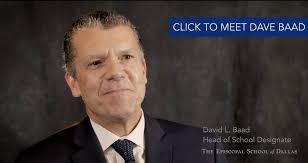 CLICK TO MEET DAVE BAAD

David L. Baad
Head of School Designate
THE EPISCOPAL SCHOOL of DALLAS